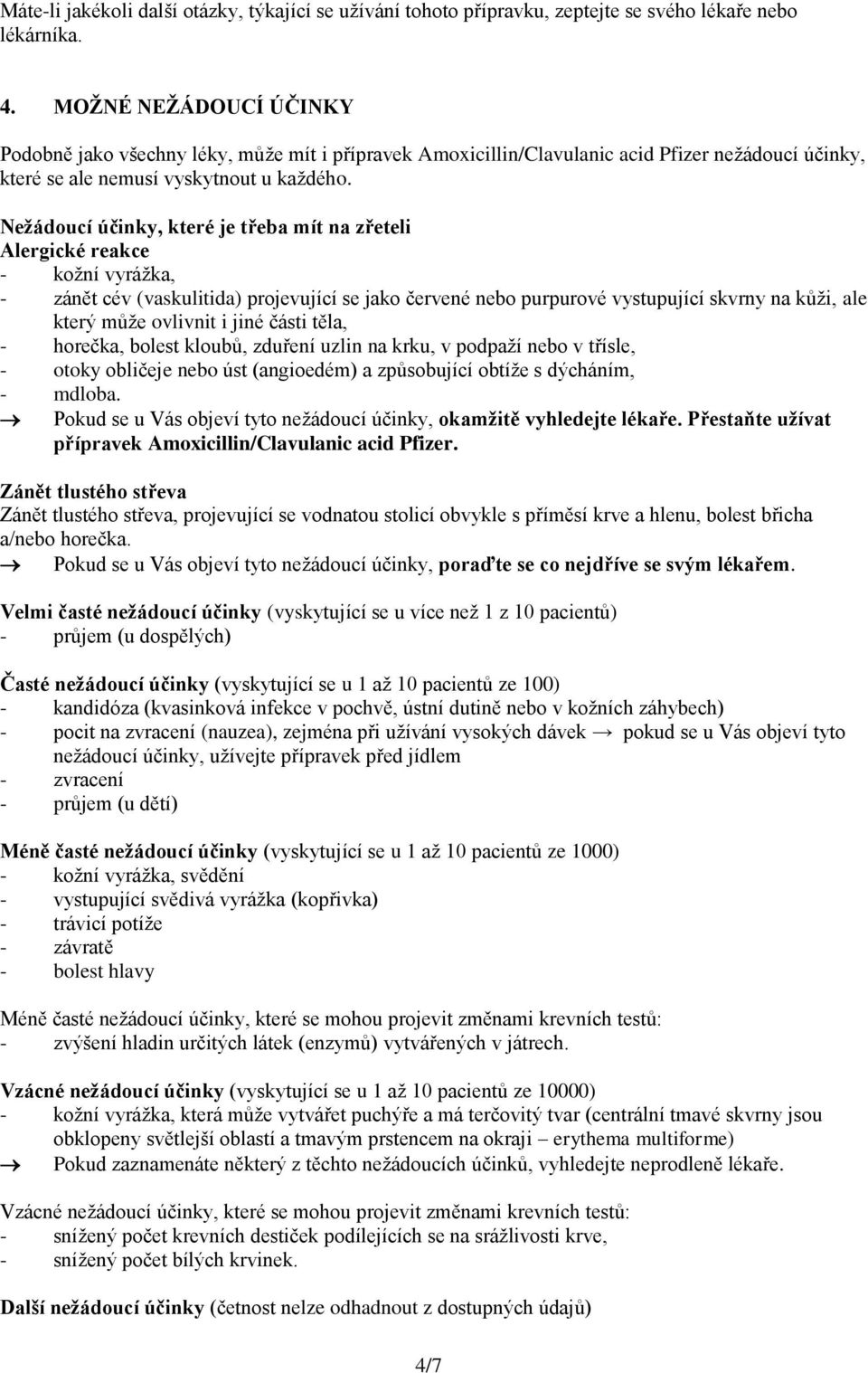 Máte-li jakékoli další otázky, týkající se užívání tohoto přípravku, zeptejte se svého lékaře nebo lékárníka.

4. MOŽNÉ NEŽÁDOUCÍ ÚČINKY

Podobně jako všechny léky, může mít i přípravek Amoxicillin/Clavulanic acid Pfizer nežádoucí účinky, které se ale nemusí vyskytnout u každého.

Nežádoucí účinky, které je třeba mít na zřeteli
Alergické reakce
- kožní vyrážka,
- zánět cév (vaskulitida) projevující se jako červené nebo purpurové vystupující skvrny na kůži, ale který může ovlivnit i jiné části těla,
- horečka, bolest kloubů, zduření uzlin na krku, v podpaží nebo v třísle,
- otoky obličeje nebo úst (angioedém) a způsobující obtíže s dýcháním,
- mdloba.
→ Pokud se u Vás objeví tyto nežádoucí účinky, okamžitě vyhledejte lékaře. Přestaňte užívat přípravek Amoxicillin/Clavulanic acid Pfizer.

Zánět tlustého střeva
Zánět tlustého střeva, projevující se vodnatou stolicí obvykle s příměsí krve a hlenu, bolest břicha a/nebo horečka.
→ Pokud se u Vás objeví tyto nežádoucí účinky, poraďte se co nejdříve se svým lékařem.

Velmi časté nežádoucí účinky (vyskytující se u více než 1 z 10 pacientů)
- průjem (u dospělých)

Časté nežádoucí účinky (vyskytující se u 1 až 10 pacientů ze 100)
- kandidóza (kvasinková infekce v pochvě, ústní dutině nebo v kožních záhybech)
- pocit na zvracení (nauzea), zejména při užívání vysokých dávek → pokud se u Vás objeví tyto nežádoucí účinky, užívejte přípravek před jídlem
- zvracení
- průjem (u dětí)

Méně časté nežádoucí účinky (vyskytující se u 1 až 10 pacientů ze 1000)
- kožní vyrážka, svědění
- vystupující svědivá vyrážka (kopřivka)
- trávicí potíže
- závratě
- bolest hlavy

Méně časté nežádoucí účinky, které se mohou projevit změnami krevních testů:
- zvýšení hladin určitých látek (enzymů) vytvářených v játrech.

Vzácné nežádoucí účinky (vyskytující se u 1 až 10 pacientů ze 10000)
- kožní vyrážka, která může vytvářet puchýře a má terčovitý tvar (centrální tmavé skvrny jsou obklopeny světlejší oblastí a tmavým prstencem na okraji – erythema multiforme)
→ Pokud zaznamenáte některý z těchto nežádoucích účinků, vyhledejte neprodleně lékaře.

Vzácné nežádoucí účinky, které se mohou projevit změnami krevních testů:
- snížený počet krevních destiček podílejících se na srážlivosti krve,
- snížený počet bílých krvinek.

Další nežádoucí účinky (četnost nelze odhadnout z dostupných údajů)

4/7